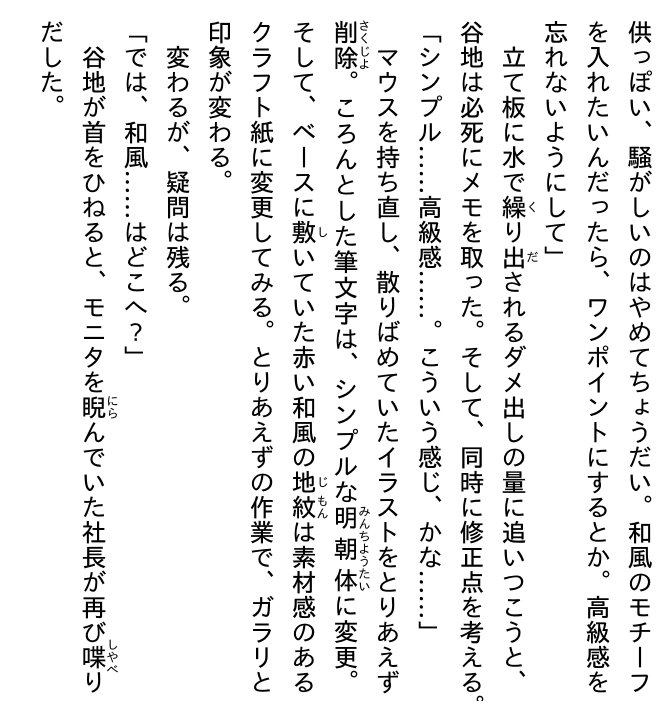 供っぽい、騒がしいのはやめてちょうだい。和風のモチーフを入れたいんだったら、ワンポイントにするとか。高級感を忘れないようにして」

立て板に水で繰り出されるダメ出しの量に追いつこうと、谷地は必死にメモを取った。そして、同時に修正点を考える。

「シンプル……高級感……。こういう感じ、かな……」

マウスを持ち直し、散りばめていたイラストをとりあえず削除。ころんとした筆文字は、シンプルな明朝体に変更。そして、ベースに敷いていた赤い和風の地紋は素材感のあるクラフト紙に変更してみる。とりあえずの作業で、ガラリと印象が変わる。

変わるが、疑問は残る。

「では、和風……はどこへ?」

谷地が首をひねると、モニタを睨んでいた社長が再び喋りだした。